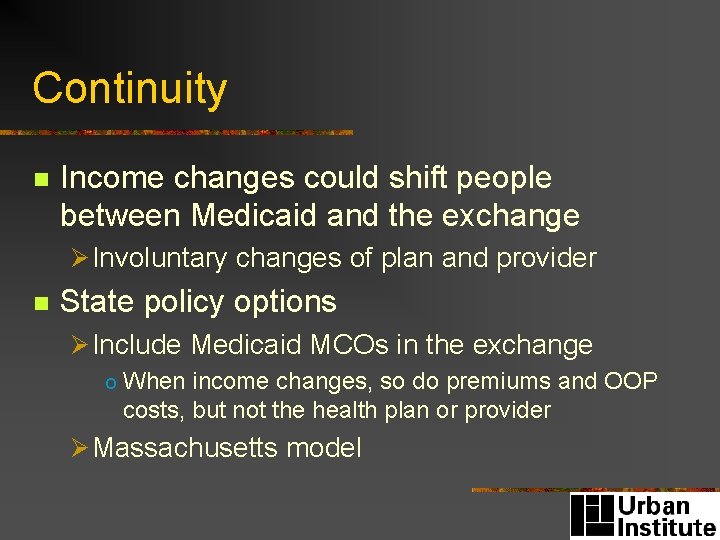 Continuity

Income changes could shift people between Medicaid and the exchange

Involuntary changes of plan and provider

State policy options

Include Medicaid MCOs in the exchange

When income changes, so do premiums and OOP costs, but not the health plan or provider

Massachusetts model

Urban Institute